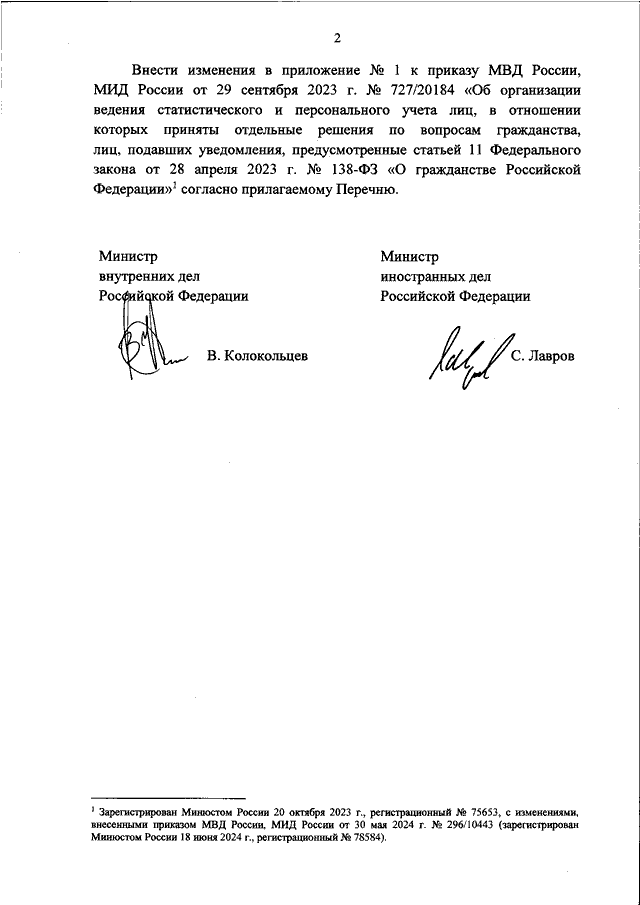 2

Внести изменения в приложение № 1 к приказу МВД России, МИД России от 29 сентября 2023 г. № 727/20184 «Об организации ведения статистического и персонального учета лиц, в отношении которых приняты отдельные решения по вопросам гражданства, лиц, подавших уведомления, предусмотренные статьей 11 Федерального закона от 28 апреля 2023 г. № 138-ФЗ «О гражданстве Российской Федерации»$^1$ согласно прилагаемому Перечню.

Министр
внутренних дел
Российской Федерации

В. Колокольцев

Министр
иностранных дел
Российской Федерации

С. Лавров

$^1$ Зарегистрирован Минюстом России 20 октября 2023 г., регистрационный № 75653, с изменениями, внесенными приказом МВД России, МИД России от 30 мая 2024 г. № 296/10443 (зарегистрирован Минюстом России 18 июня 2024 г., регистрационный № 78584).